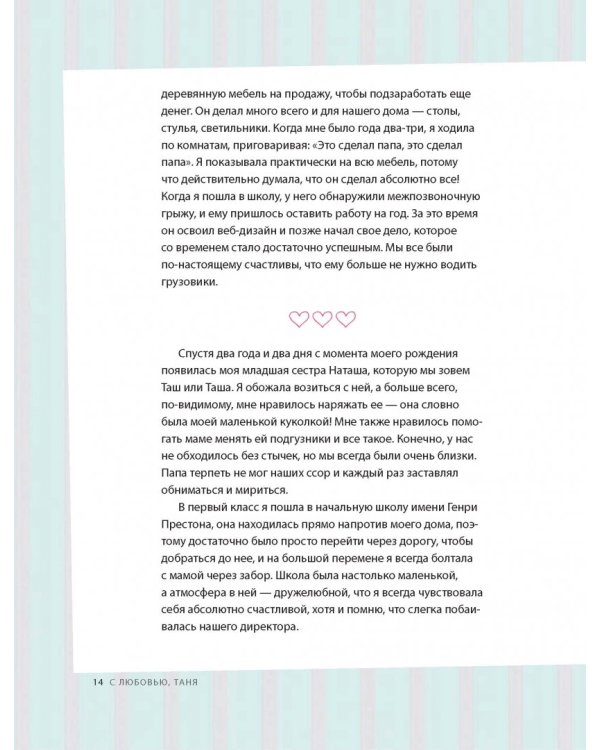 деревянную мебель на продажу, чтобы подзаработать еще денег. Он делал много всего и для нашего дома — столы, стулья, светильники. Когда мне было года два-три, я ходила по комнатам, приговаривая: «Это сделал папа, это сделал папа». Я показывала практически на всю мебель, потому что действительно думала, что он сделал абсолютно все! Когда я пошла в школу, у него обнаружили межпозвоночную грыжу, и ему пришлось оставить работу на год. За это время он освоил веб-дизайн и позже начал свое дело, которое со временем стало достаточно успешным. Мы все были по-настоящему счастливы, что ему больше не нужно водить грузовики.

Спустя два года и два дня с момента моего рождения появилась моя младшая сестра Наташа, которую мы зовем Таш или Таша. Я обожала возиться с ней, а больше всего, по-видимому, мне нравилось наряжать ее — она словно была моей маленькой куколкой! Мне также нравилось помогать маме менять ей подгузники и все такое. Конечно, у нас не обходилось без стычек, но мы всегда были очень близки. Папа терпеть не мог наших ссор и каждый раз заставлял обниматься и мириться.

В первый класс я пошла в начальную школу имени Генри Престона, она находилась прямо напротив моего дома, поэтому достаточно было просто перейти через дорогу, чтобы добраться до нее, и на большой перемене я всегда болтала с мамой через забор. Школа была настолько маленькой, а атмосфера в ней — дружелюбной, что я всегда чувствовала себя абсолютно счастливой, хотя и помню, что слегка побаивалась нашего директора.

14 С ЛЮБОВЬЮ, ТАНЯ